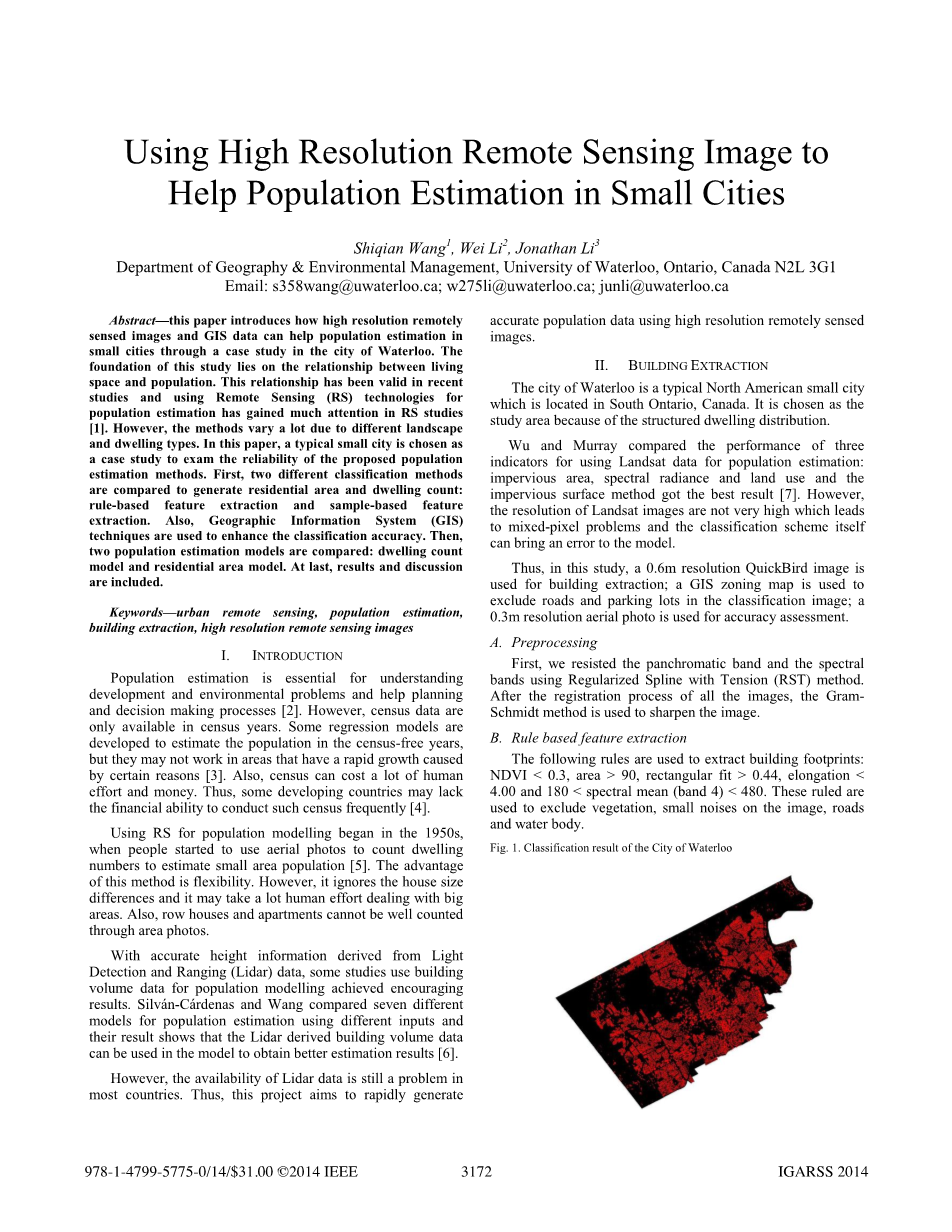 Using High Resolution Remote Sensing Image to Help Population Estimation in Small Cities

Shiqian Wang$^1$, Wei Li$^2$, Jonathan Li$^3$
Department of Geography & Environmental Management, University of Waterloo, Ontario, Canada N2L 3G1
Email: s358wang@uwaterloo.ca; w275li@uwaterloo.ca; junli@uwaterloo.ca

Abstract—this paper introduces how high resolution remotely sensed images and GIS data can help population estimation in small cities through a case study in the city of Waterloo. The foundation of this study lies on the relationship between living space and population. This relationship has been valid in recent studies and using Remote Sensing (RS) technologies for population estimation has gained much attention in RS studies [1]. However, the methods vary a lot due to different landscape and dwelling types. In this paper, a typical small city is chosen as a case study to exam the reliability of the proposed population estimation methods. First, two different classification methods are compared to generate residential area and dwelling count: rule-based feature extraction and sample-based feature extraction. Also, Geographic Information System (GIS) techniques are used to enhance the classification accuracy. Then, two population estimation models are compared: dwelling count model and residential area model. At last, results and discussion are included.

Keywords—urban remote sensing, population estimation, building extraction, high resolution remote sensing images

I. INTRODUCTION

Population estimation is essential for understanding development and environmental problems and help planning and decision making processes [2]. However, census data are only available in census years. Some regression models are developed to estimate the population in the census-free years, but they may not work in areas that have a rapid growth caused by certain reasons [3]. Also, census can cost a lot of human effort and money. Thus, some developing countries may lack the financial ability to conduct such census frequently [4].

Using RS for population modelling began in the 1950s, when people started to use aerial photos to count dwelling numbers to estimate small area population [5]. The advantage of this method is flexibility. However, it ignores the house size differences and it may take a lot human effort dealing with big areas. Also, row houses and apartments cannot be well counted through area photos.

With accurate height information derived from Light Detection and Ranging (Lidar) data, some studies use building volume data for population modelling achieved encouraging results. Silván-Cárdenas and Wang compared seven different models for population estimation using different inputs and their result shows that the Lidar derived building volume data can be used in the model to obtain better estimation results [6].

However, the availability of Lidar data is still a problem in most countries. Thus, this project aims to rapidly generate accurate population data using high resolution remotely sensed images.

II. BUILDING EXTRACTION

The city of Waterloo is a typical North American small city which is located in South Ontario, Canada. It is chosen as the study area because of the structured dwelling distribution.

Wu and Murray compared the performance of three indicators for using Landsat data for population estimation: impervious area, spectral radiance and land use and the impervious surface method got the best result [7]. However, the resolution of Landsat images are not very high which leads to mixed-pixel problems and the classification scheme itself can bring an error to the model.

Thus, in this study, a 0.6m resolution QuickBird image is used for building extraction; a GIS zoning map is used to exclude roads and parking lots in the classification image; a 0.3m resolution aerial photo is used for accuracy assessment.

A. Preprocessing

First, we resisted the panchromatic band and the spectral bands using Regularized Spline with Tension (RST) method. After the registration process of all the images, the Gram-Schmidt method is used to sharpen the image.

B. Rule based feature extraction

The following rules are used to extract building footprints: NDVI < 0.3, area > 90, rectangular fit > 0.44, elongation < 4.00 and 180 < spectral mean (band 4) < 480. These ruled are used to exclude vegetation, small noises on the image, roads and water body.

Fig. 1. Classification result of the City of Waterloo

978-1-4799-5775-0/14/$31.00 ©2014 IEEE    3172    IGARSS 2014